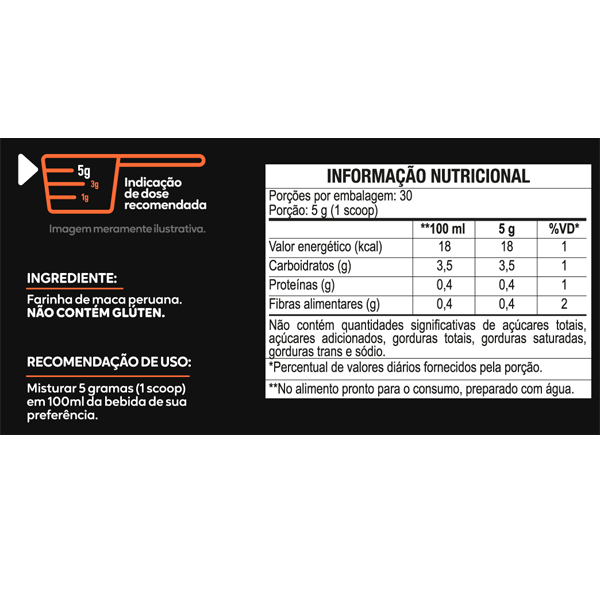 5g
3g
1g

Indicação de dose recomendada

Imagem meramente ilustrativa.

INGREDIENTE:

Farinha de maca peruana.
NÃO CONTÉM GLÚTEN.

RECOMENDAÇÃO DE USO:

Misturar 5 gramas (1 scoop) em 100ml da bebida de sua preferência.

INFORMAÇÃO NUTRICIONAL

Porções por embalagem: 30
Porção: 5 g (1 scoop)

| | **100 ml | 5 g | %VD* |
|---|---|---|---|
| Valor energético (kcal) | 18 | 18 | 1 |
| Carboidratos (g) | 3,5 | 3,5 | 1 |
| Proteínas (g) | 0,4 | 0,4 | 1 |
| Fibras alimentares (g) | 0,4 | 0,4 | 2 |

Não contém quantidades significativas de açúcares totais, açúcares adicionados, gorduras totais, gorduras saturadas, gorduras trans e sódio.

*Percentual de valores diários fornecidos pela porção.

**No alimento pronto para o consumo, preparado com água.